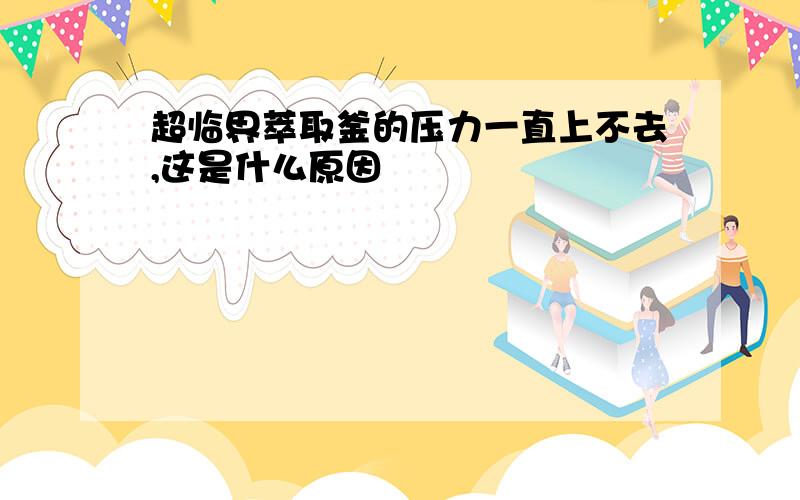 超临界萃取釜的压力一直上不去,这是什么原因